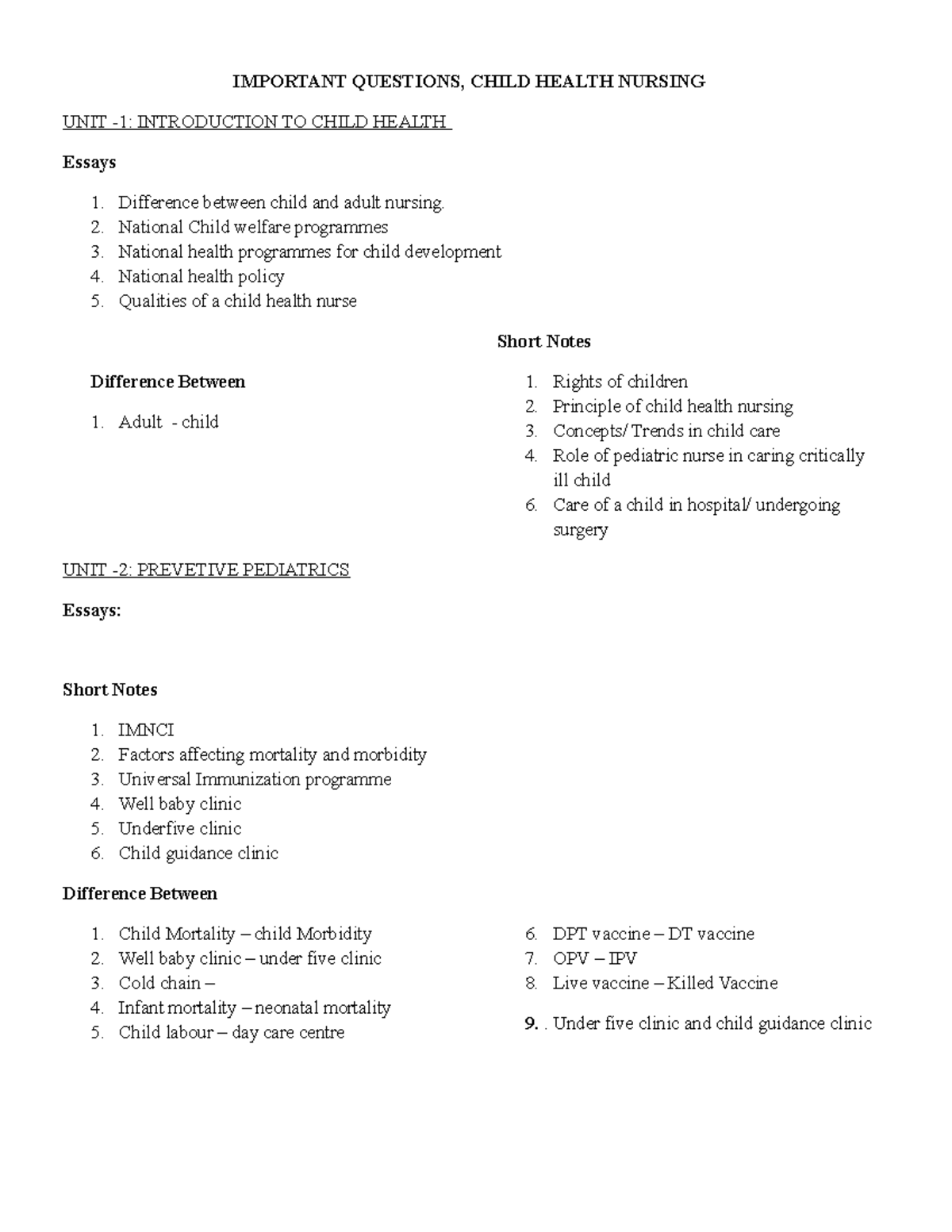 IMPORTANT QUESTIONS, CHILD HEALTH NURSING

UNIT -1: INTRODUCTION TO CHILD HEALTH

Essays

1. Difference between child and adult nursing.
2. National Child welfare programmes
3. National health programmes for child development
4. National health policy
5. Qualities of a child health nurse

Difference Between

1. Adult - child

Short Notes

1. Rights of children
2. Principle of child health nursing
3. Concepts/ Trends in child care
4. Role of pediatric nurse in caring critically ill child
6. Care of a child in hospital/ undergoing surgery

UNIT -2: PREVETIVE PEDIATRICS

Essays:

Short Notes

1. IMNCI
2. Factors affecting mortality and morbidity
3. Universal Immunization programme
4. Well baby clinic
5. Underfive clinic
6. Child guidance clinic

Difference Between

1. Child Mortality – child Morbidity
2. Well baby clinic – under five clinic
3. Cold chain –
4. Infant mortality – neonatal mortality
5. Child labour – day care centre

6. DPT vaccine – DT vaccine
7. OPV – IPV
8. Live vaccine – Killed Vaccine
9. . Under five clinic and child guidance clinic